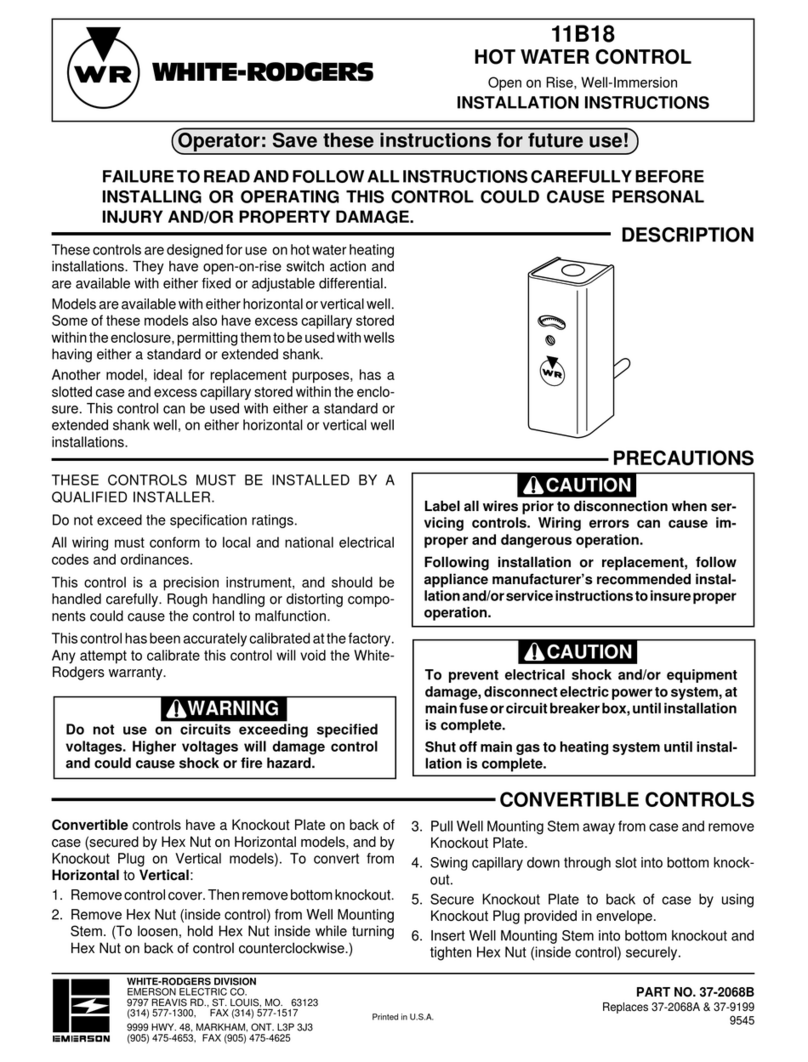 WR WHITE-RODGERS

11B18
HOT WATER CONTROL
Open on Rise, Well-Immersion
INSTALLATION INSTRUCTIONS

Operator: Save these instructions for future use!

FAILURE TO READ AND FOLLOW ALL INSTRUCTIONS CAREFULLY BEFORE INSTALLING OR OPERATING THIS CONTROL COULD CAUSE PERSONAL INJURY AND/OR PROPERTY DAMAGE.

DESCRIPTION

These controls are designed for use on hot water heating installations. They have open-on-rise switch action and are available with either fixed or adjustable differential.

Models are available with either horizontal or vertical well. Some of these models also have excess capillary stored within the enclosure, permitting them to be used with wells having either a standard or extended shank.

Another model, ideal for replacement purposes, has a slotted case and excess capillary stored within the enclosure. This control can be used with either a standard or extended shank well, on either horizontal or vertical well installations.

WR

PRECAUTIONS

THESE CONTROLS MUST BE INSTALLED BY A QUALIFIED INSTALLER.

Do not exceed the specification ratings.

All wiring must conform to local and national electrical codes and ordinances.

This control is a precision instrument, and should be handled carefully. Rough handling or distorting components could cause the control to malfunction.

This control has been accurately calibrated at the factory. Any attempt to calibrate this control will void the White-Rodgers warranty.

WARNING
Do not use on circuits exceeding specified voltages. Higher voltages will damage control and could cause shock or fire hazard.

CAUTION
Label all wires prior to disconnection when servicing controls. Wiring errors can cause improper and dangerous operation.

Following installation or replacement, follow appliance manufacturer's recommended installation and/or service instructions to insure proper operation.

CAUTION
To prevent electrical shock and/or equipment damage, disconnect electric power to system, at main fuse or circuit breaker box, until installation is complete.

Shut off main gas to heating system until installation is complete.

CONVERTIBLE CONTROLS

Convertible controls have a Knockout Plate on back of case (secured by Hex Nut on Horizontal models, and by Knockout Plug on Vertical models). To convert from Horizontal to Vertical:
1. Remove control cover. Then remove bottom knockout.
2. Remove Hex Nut (inside control) from Well Mounting Stem. (To loosen, hold Hex Nut inside while turning Hex Nut on back of control counterclockwise.)
3. Pull Well Mounting Stem away from case and remove Knockout Plate.
4. Swing capillary down through slot into bottom knockout.
5. Secure Knockout Plate to back of case by using Knockout Plug provided in envelope.
6. Insert Well Mounting Stem into bottom knockout and tighten Hex Nut (inside control) securely.

EMERSON
WHITE-RODGERS DIVISION
EMERSON ELECTRIC CO.
9797 REAVIS RD., ST. LOUIS, MO. 63123
(314) 577-1300, FAX (314) 577-1517
9999 HWY. 48, MARKHAM, ONT. L3P 3J3
(905) 475-4653, FAX (905) 475-4625

Printed in U.S.A.

PART NO. 37-2068B
Replaces 37-2068A & 37-9199
9545